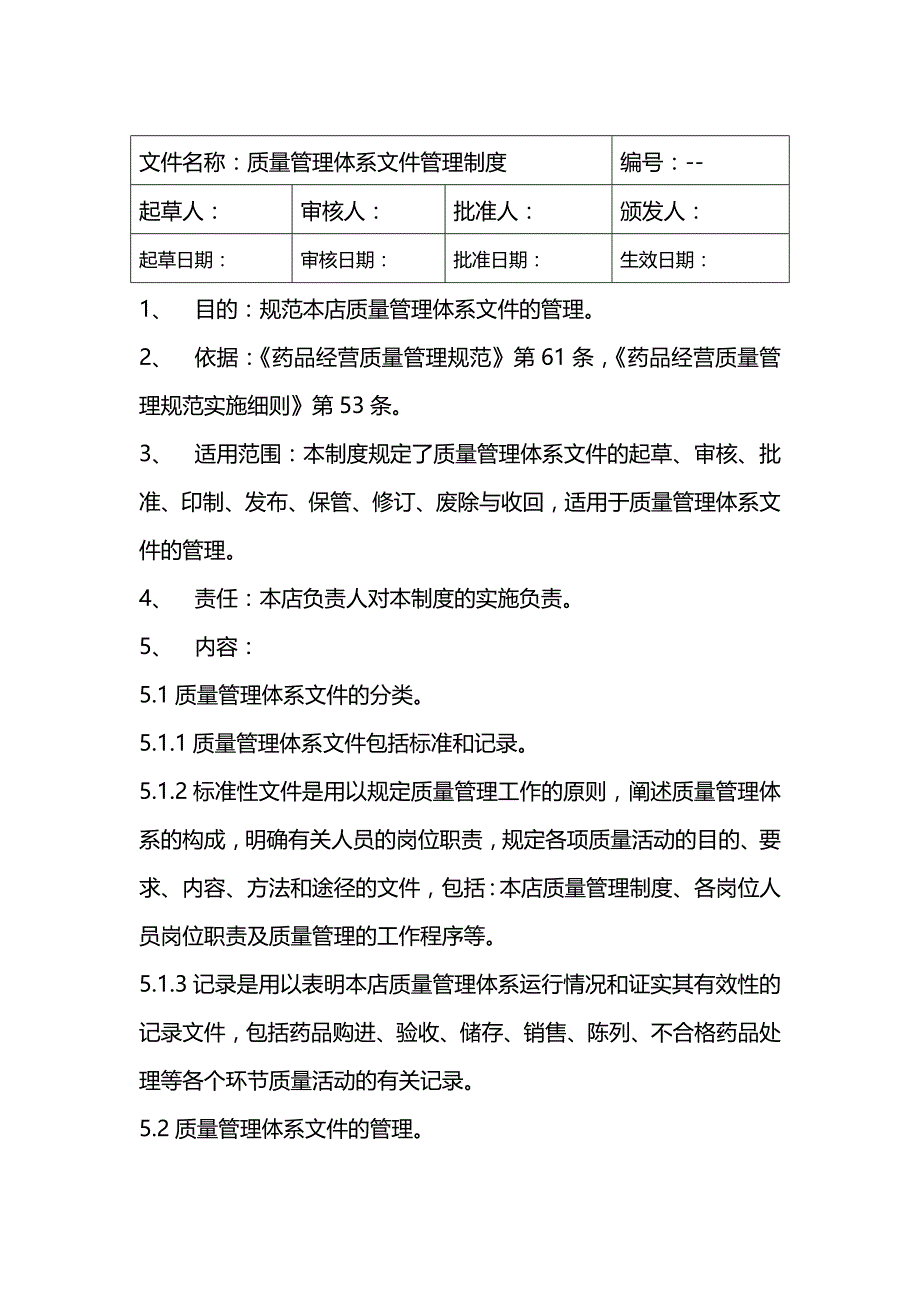 | 文件名称：质量管理体系文件管理制度 | | | 编号：-- |
|---|---|---|---|
| 起草人： | 审核人： | 批准人： | 颁发人： |
| 起草日期： | 审核日期： | 批准日期： | 生效日期： |

1、　目的：规范本店质量管理体系文件的管理。

2、　依据：《药品经营质量管理规范》第 61 条，《药品经营质量管理规范实施细则》第 53 条。

3、　适用范围：本制度规定了质量管理体系文件的起草、审核、批准、印制、发布、保管、修订、废除与收回，适用于质量管理体系文件的管理。

4、　责任：本店负责人对本制度的实施负责。

5、　内容：

5.1 质量管理体系文件的分类。

5.1.1 质量管理体系文件包括标准和记录。

5.1.2 标准性文件是用以规定质量管理工作的原则，阐述质量管理体系的构成，明确有关人员的岗位职责，规定各项质量活动的目的、要求、内容、方法和途径的文件，包括：本店质量管理制度、各岗位人员岗位职责及质量管理的工作程序等。

5.1.3 记录是用以表明本店质量管理体系运行情况和证实其有效性的记录文件，包括药品购进、验收、储存、销售、陈列、不合格药品处理等各个环节质量活动的有关记录。

5.2 质量管理体系文件的管理。